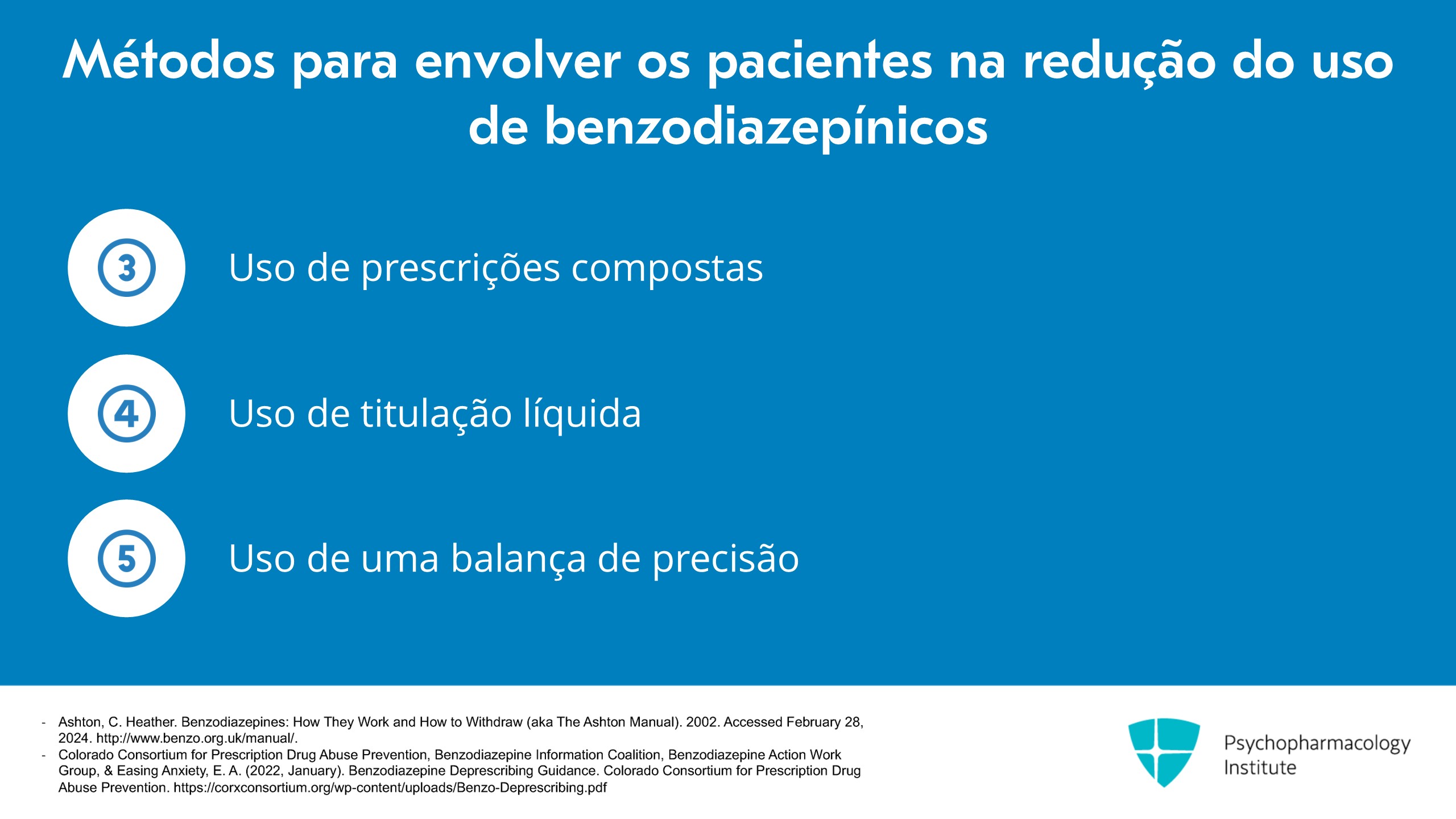 Métodos para envolver os pacientes na redução do uso de benzodiazepínicos

3 Uso de prescrições compostas

4 Uso de titulação líquida

5 Uso de uma balança de precisão

- Ashton, C. Heather. Benzodiazepines: How They Work and How to Withdraw (aka The Ashton Manual). 2002. Accessed February 28, 2024. http://www.benzo.org.uk/manual/.
- Colorado Consortium for Prescription Drug Abuse Prevention, Benzodiazepine Information Coalition, Benzodiazepine Action Work Group, & Easing Anxiety, E. A. (2022, January). Benzodiazepine Deprescribing Guidance. Colorado Consortium for Prescription Drug Abuse Prevention. https://corxconsortium.org/wp-content/uploads/Benzo-Deprescribing.pdf

Psychopharmacology Institute